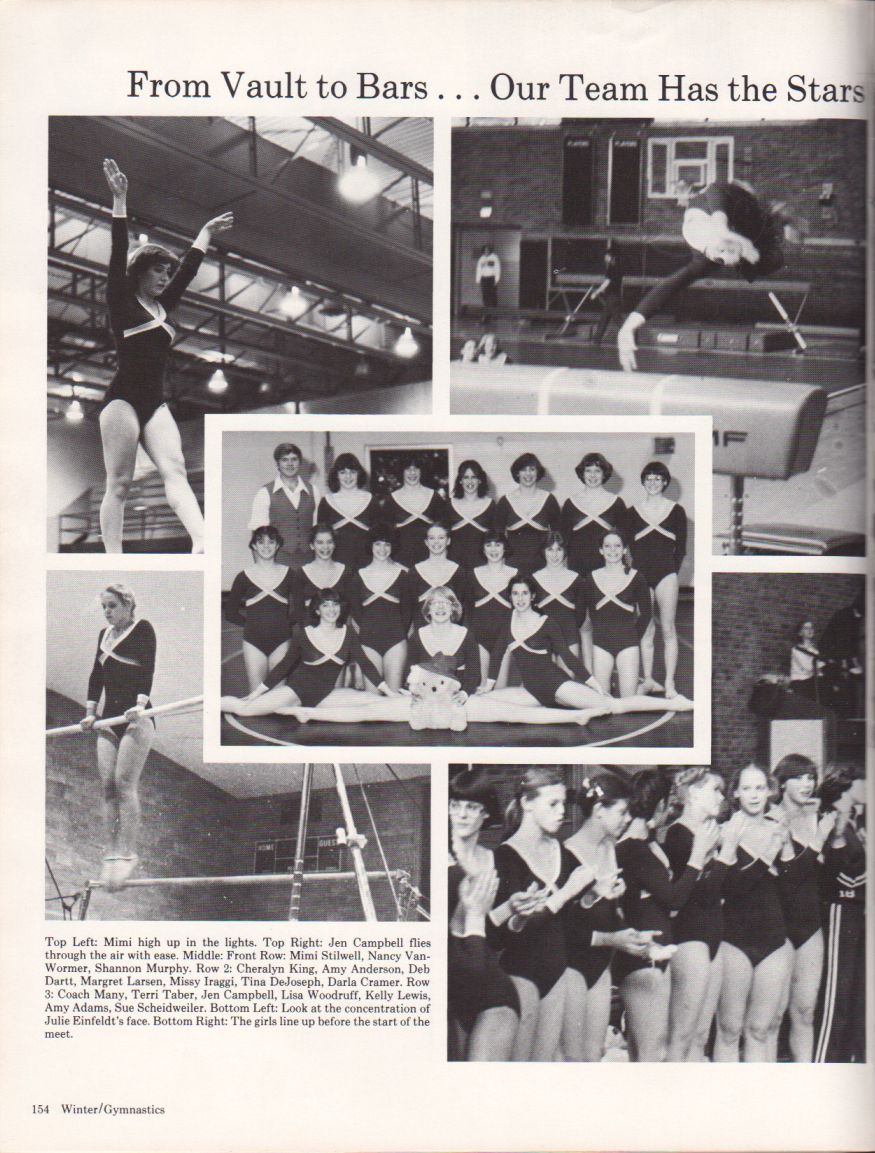 From Vault to Bars . . . Our Team Has the Stars

Top Left: Mimi high up in the lights. Top Right: Jen Campbell flies through the air with ease. Middle: Front Row: Mimi Stilwell, Nancy VanWormer, Shannon Murphy. Row 2: Cheralyn King, Amy Anderson, Deb Dartt, Margret Larsen, Missy Iraggi, Tina DeJoseph, Darla Cramer. Row 3: Coach Many, Terri Taber, Jen Campbell, Lisa Woodruff, Kelly Lewis, Amy Adams, Sue Scheidweiler. Bottom Left: Look at the concentration of Julie Einfeldt's face. Bottom Right: The girls line up before the start of the meet.

154 Winter/Gymnastics